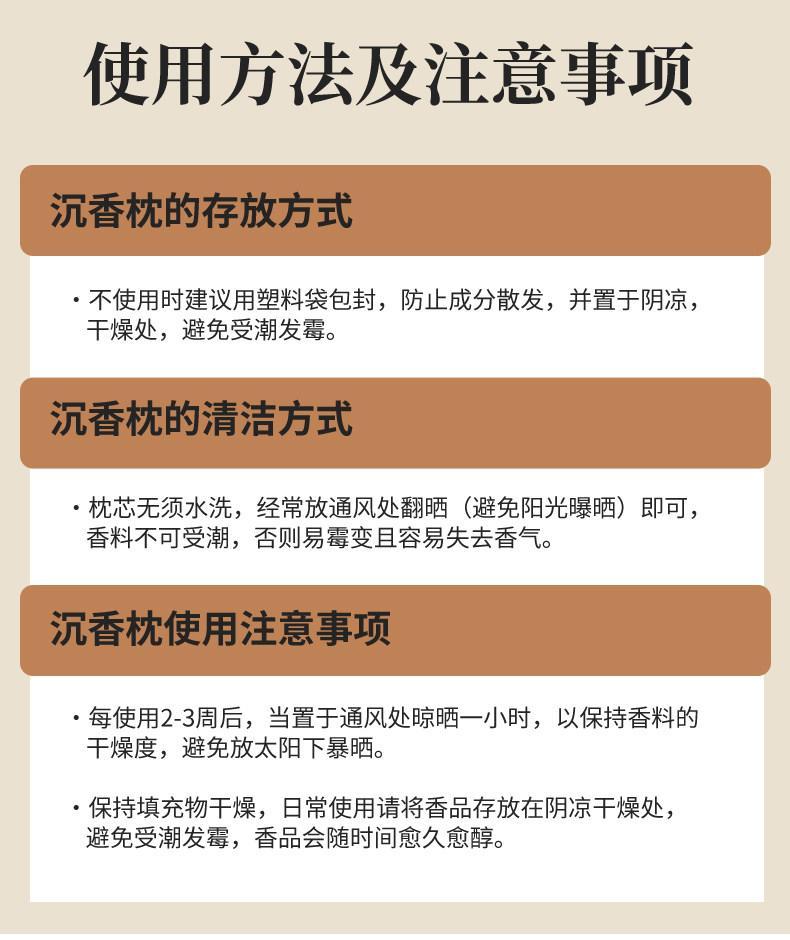 使用方法及注意事项

沉香枕的存放方式

• 不使用时建议用塑料袋包封，防止成分散发，并置于阴凉，干燥处，避免受潮发霉。

沉香枕的清洁方式

• 枕芯无须水洗，经常放通风处翻晒（避免阳光曝晒）即可，香料不可受潮，否则易霉变且容易失去香气。

沉香枕使用注意事项

• 每使用2-3周后，当置于通风处晾晒一小时，以保持香料的干燥度，避免放太阳下暴晒。

• 保持填充物干燥，日常使用请将香品存放在阴凉干燥处，避免受潮发霉，香品会随时间愈久愈醇。